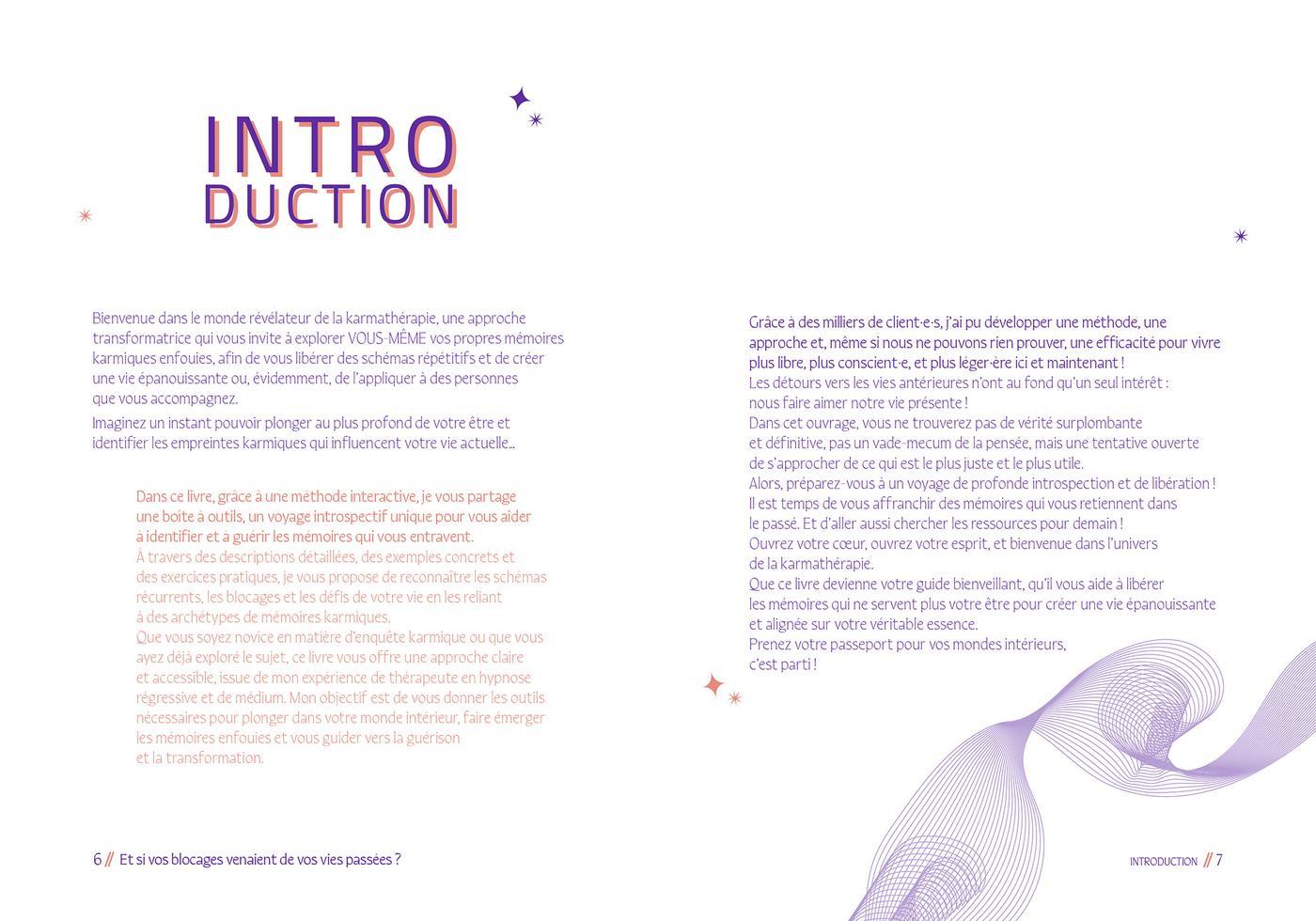 INTRO
DUCTION

Bienvenue dans le monde révélateur de la karmathérapie, une approche transformatrice qui vous invite à explorer VOUS-MÊME vos propres mémoires karmiques enfouies, afin de vous libérer des schémas répétitifs et de créer une vie épanouissante ou, évidemment, de l'appliquer à des personnes que vous accompagnez.

Imaginez un instant pouvoir plonger au plus profond de votre être et identifier les empreintes karmiques qui influencent votre vie actuelle…

Dans ce livre, grâce à une méthode interactive, je vous partage une boîte à outils, un voyage introspectif unique pour vous aider à identifier et à guérir les mémoires qui vous entravent.
À travers des descriptions détaillées, des exemples concrets et des exercices pratiques, je vous propose de reconnaître les schémas récurrents, les blocages et les défis de votre vie en les reliant à des archétypes de mémoires karmiques.
Que vous soyez novice en matière d'enquête karmique ou que vous ayez déjà exploré le sujet, ce livre vous offre une approche claire et accessible, issue de mon expérience de thérapeute en hypnose régressive et de médium. Mon objectif est de vous donner les outils nécessaires pour plonger dans votre monde intérieur, faire émerger les mémoires enfouies et vous guider vers la guérison et la transformation.

6 // Et si vos blocages venaient de vos vies passées ?

Grâce à des milliers de client·e·s, j'ai pu développer une méthode, une approche et, même si nous ne pouvons rien prouver, une efficacité pour vivre plus libre, plus conscient·e, et plus léger·ère ici et maintenant !
Les détours vers les vies antérieures n'ont au fond qu'un seul intérêt : nous faire aimer notre vie présente !
Dans cet ouvrage, vous ne trouverez pas de vérité surplombante et définitive, pas un vade-mecum de la pensée, mais une tentative ouverte de s'approcher de ce qui est le plus juste et le plus utile.
Alors, préparez-vous à un voyage de profonde introspection et de libération !
Il est temps de vous affranchir des mémoires qui vous retiennent dans le passé. Et d'aller aussi chercher les ressources pour demain !
Ouvrez votre cœur, ouvrez votre esprit, et bienvenue dans l'univers de la karmathérapie.
Que ce livre devienne votre guide bienveillant, qu'il vous aide à libérer les mémoires qui ne servent plus votre être pour créer une vie épanouissante et alignée sur votre véritable essence.
Prenez votre passeport pour vos mondes intérieurs, c'est parti !

INTRODUCTION // 7